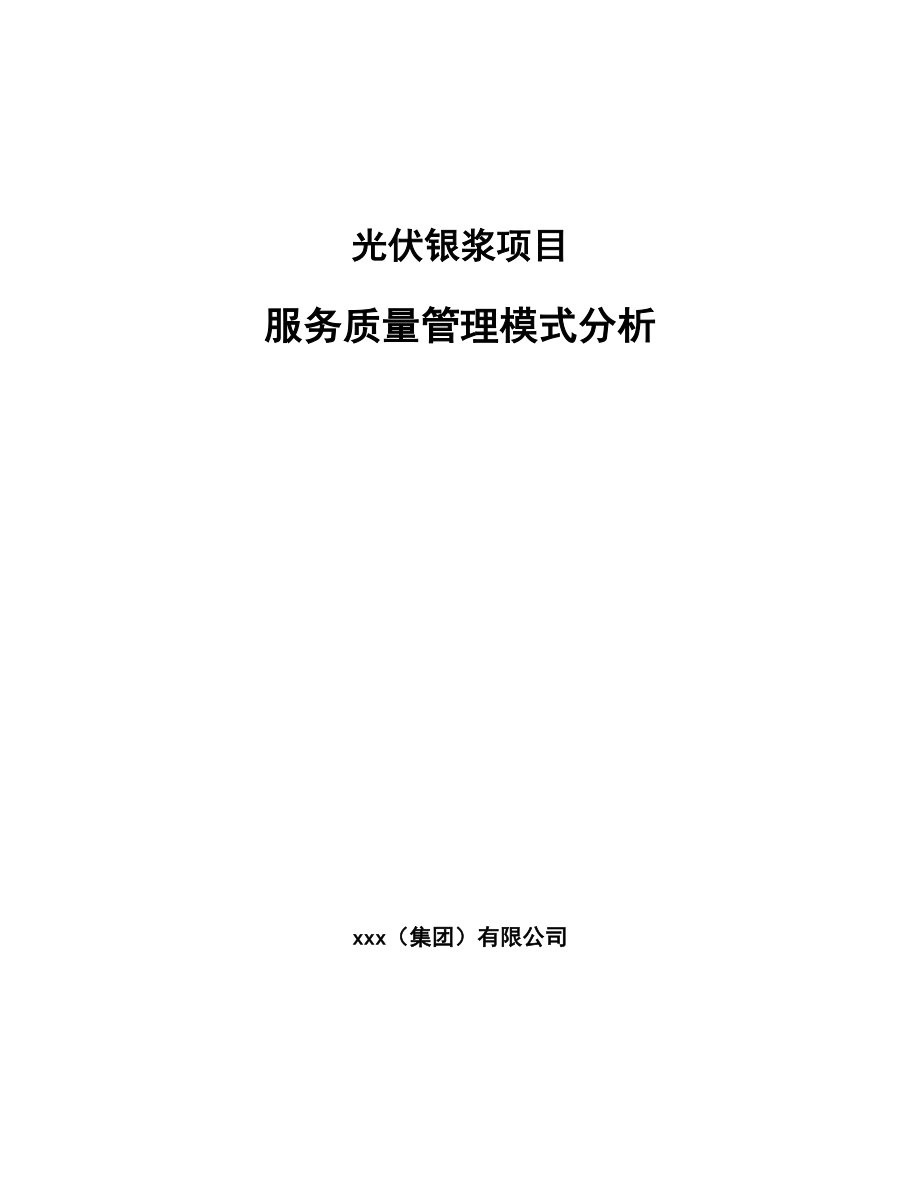 光伏银浆项目

服务质量管理模式分析

xxx（集团）有限公司